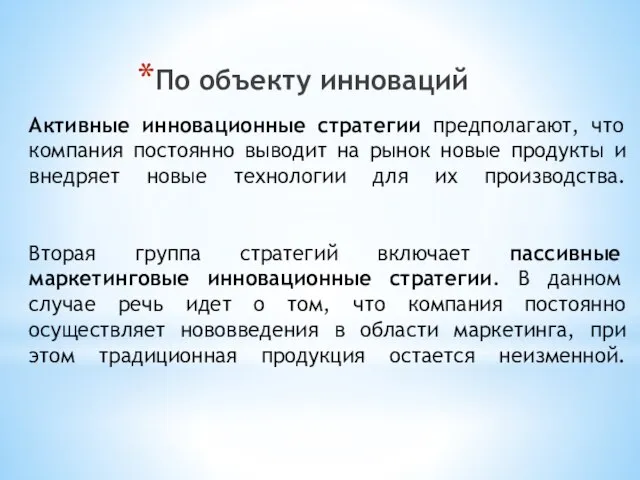 *По объекту инноваций

Активные инновационные стратегии предполагают, что компания постоянно выводит на рынок новые продукты и внедряет новые технологии для их производства.

Вторая группа стратегий включает пассивные маркетинговые инновационные стратегии. В данном случае речь идет о том, что компания постоянно осуществляет нововведения в области маркетинга, при этом традиционная продукция остается неизменной.